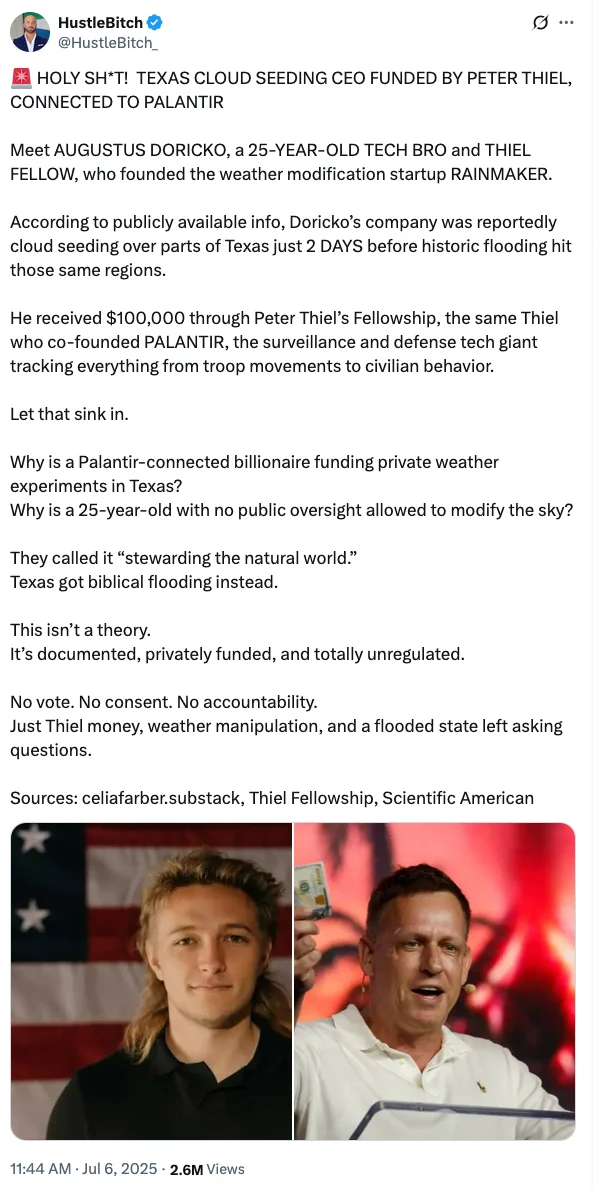 HustleBitch
@HustleBitch_

🚨 HOLY SH*T! TEXAS CLOUD SEEDING CEO FUNDED BY PETER THIEL, CONNECTED TO PALANTIR

Meet AUGUSTUS DORICKO, a 25-YEAR-OLD TECH BRO and THIEL FELLOW, who founded the weather modification startup RAINMAKER.

According to publicly available info, Doricko's company was reportedly cloud seeding over parts of Texas just 2 DAYS before historic flooding hit those same regions.

He received $100,000 through Peter Thiel's Fellowship, the same Thiel who co-founded PALANTIR, the surveillance and defense tech giant tracking everything from troop movements to civilian behavior.

Let that sink in.

Why is a Palantir-connected billionaire funding private weather experiments in Texas?
Why is a 25-year-old with no public oversight allowed to modify the sky?

They called it "stewarding the natural world."
Texas got biblical flooding instead.

This isn't a theory.
It's documented, privately funded, and totally unregulated.

No vote. No consent. No accountability.
Just Thiel money, weather manipulation, and a flooded state left asking questions.

Sources: celiafarber.substack, Thiel Fellowship, Scientific American

11:44 AM · Jul 6, 2025 · 2.6M Views